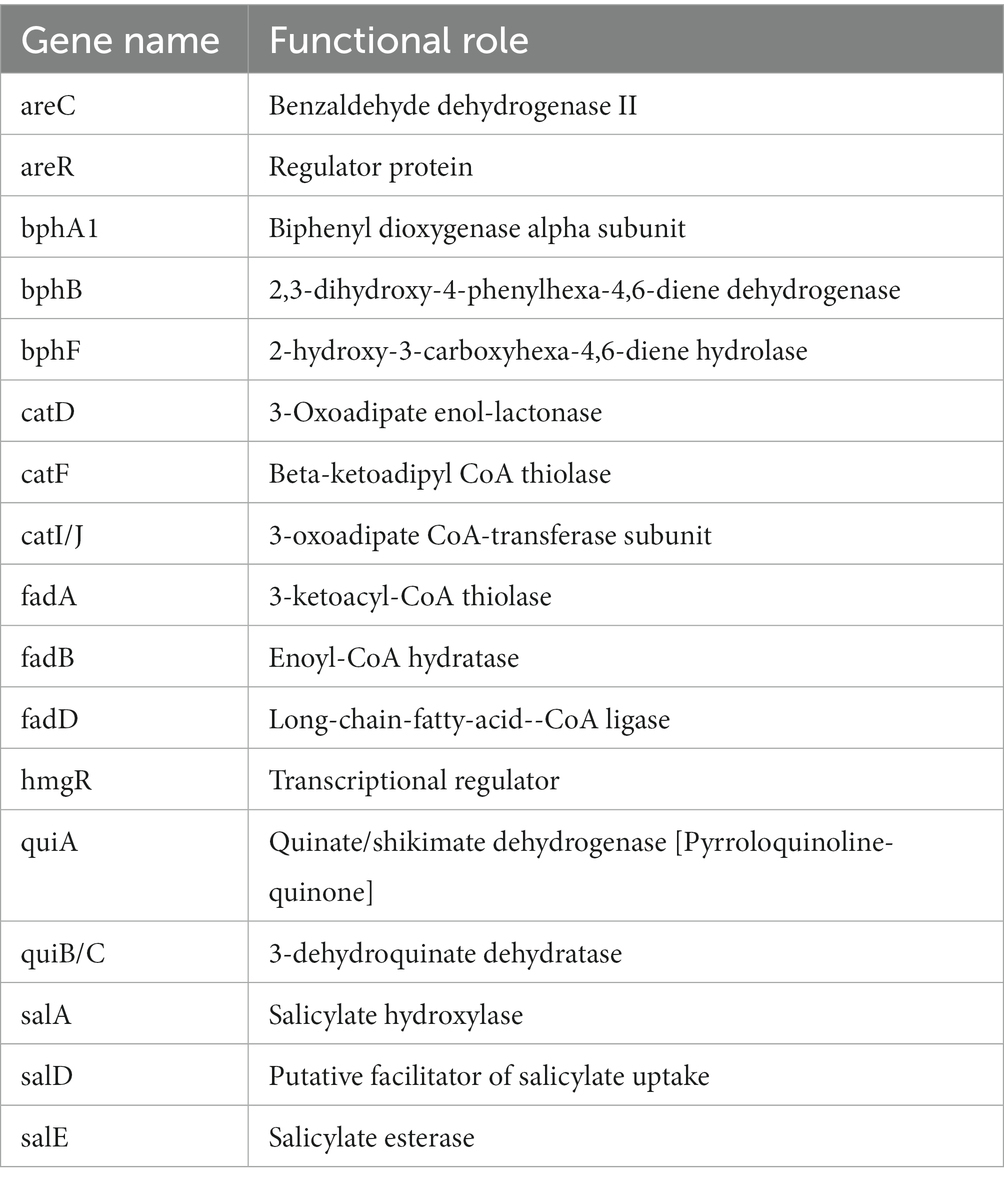 | Gene name | Functional role |
|---|---|
| areC | Benzaldehyde dehydrogenase II |
| areR | Regulator protein |
| bphA1 | Biphenyl dioxygenase alpha subunit |
| bphB | 2,3-dihydroxy-4-phenylhexa-4,6-diene dehydrogenase |
| bphF | 2-hydroxy-3-carboxyhexa-4,6-diene hydrolase |
| catD | 3-Oxoadipate enol-lactonase |
| catF | Beta-ketoadipyl CoA thiolase |
| catI/J | 3-oxoadipate CoA-transferase subunit |
| fadA | 3-ketoacyl-CoA thiolase |
| fadB | Enoyl-CoA hydratase |
| fadD | Long-chain-fatty-acid--CoA ligase |
| hmgR | Transcriptional regulator |
| quiA | Quinate/shikimate dehydrogenase [Pyrroloquinoline-quinone] |
| quiB/C | 3-dehydroquinate dehydratase |
| salA | Salicylate hydroxylase |
| salD | Putative facilitator of salicylate uptake |
| salE | Salicylate esterase |